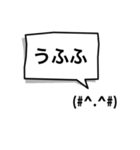 うふふ

(#^.^#)